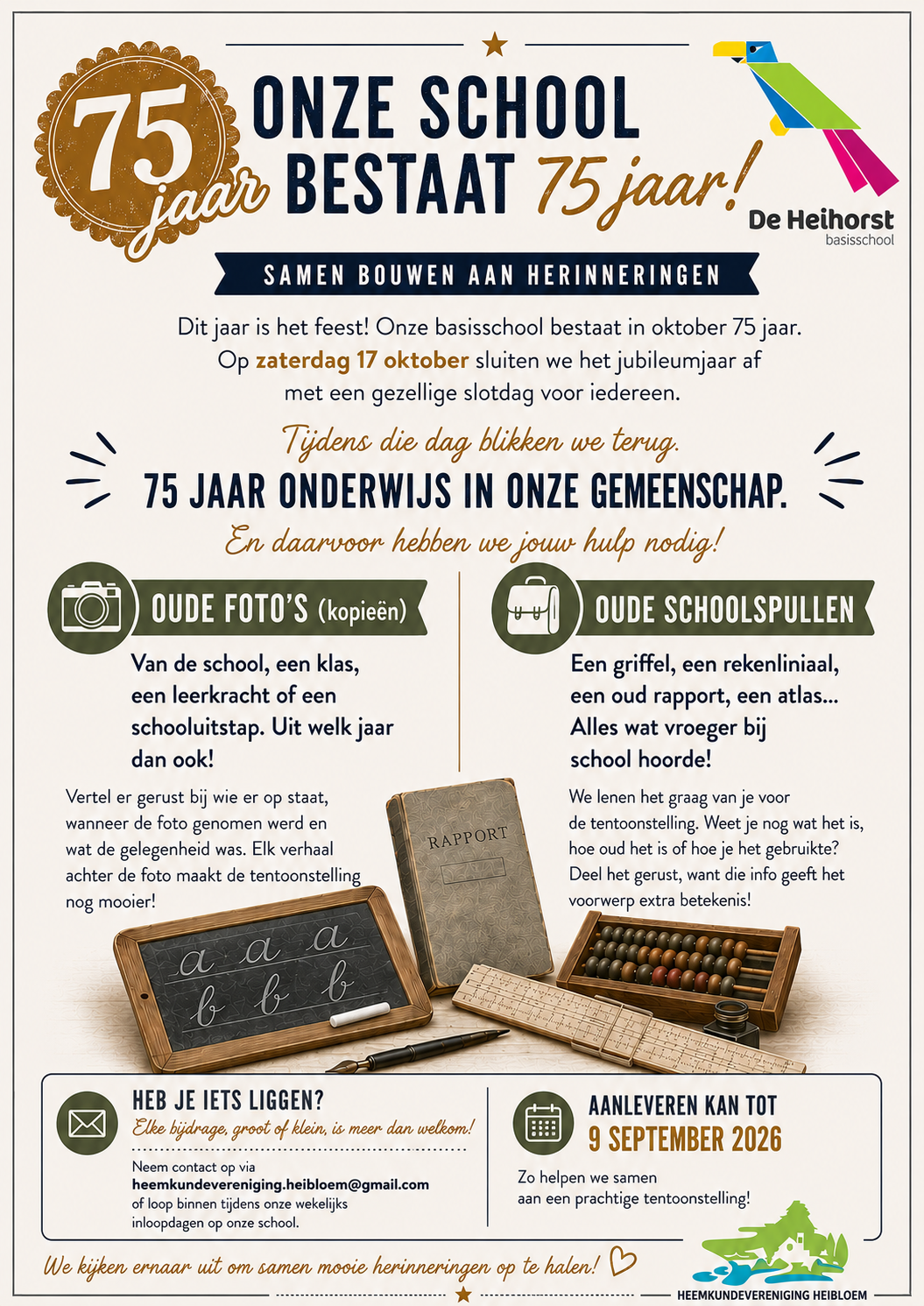 75 jaar

ONZE SCHOOL BESTAAT 75 jaar!

De Heihorst basisschool

SAMEN BOUWEN AAN HERINNERINGEN

Dit jaar is het feest! Onze basisschool bestaat in oktober 75 jaar. Op zaterdag 17 oktober sluiten we het jubileumjaar af met een gezellige slotdag voor iedereen.

Tijdens die dag blikken we terug.

75 JAAR ONDERWIJS IN ONZE GEMEENSCHAP.

En daarvoor hebben we jouw hulp nodig!

OUDE FOTO'S (kopieën)

Van de school, een klas, een leerkracht of een schooluitstap. Uit welk jaar dan ook!

Vertel er gerust bij wie er op staat, wanneer de foto genomen werd en wat de gelegenheid was. Elk verhaal achter de foto maakt de tentoonstelling nog mooier!

OUDE SCHOOLSPULLEN

Een griffel, een rekenliniaal, een oud rapport, een atlas... Alles wat vroeger bij school hoorde!

We lenen het graag van je voor de tentoonstelling. Weet je nog wat het is, hoe oud het is of hoe je het gebruikte? Deel het gerust, want die info geeft het voorwerp extra betekenis!

RAPPORT

a a a
b b b

HEB JE IETS LIGGEN?

Elke bijdrage, groot of klein, is meer dan welkom!

Neem contact op via heemkundevereniging.heibloem@gmail.com of loop binnen tijdens onze wekelijks inloopdagen op onze school.

AANLEVEREN KAN TOT 9 SEPTEMBER 2026

Zo helpen we samen aan een prachtige tentoonstelling!

We kijken ernaar uit om samen mooie herinneringen op te halen!

HEEMKUNDEVERENIGING HEIBLOEM